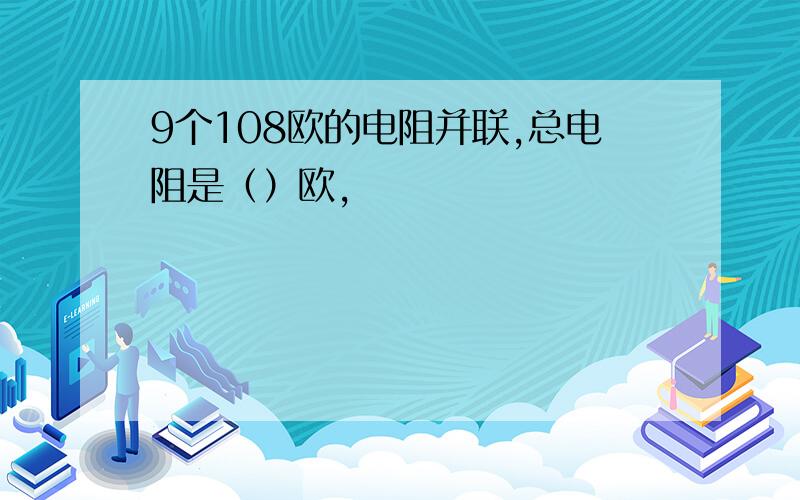 9个108欧的电阻并联,总电阻是（）欧,

E-LEARNING